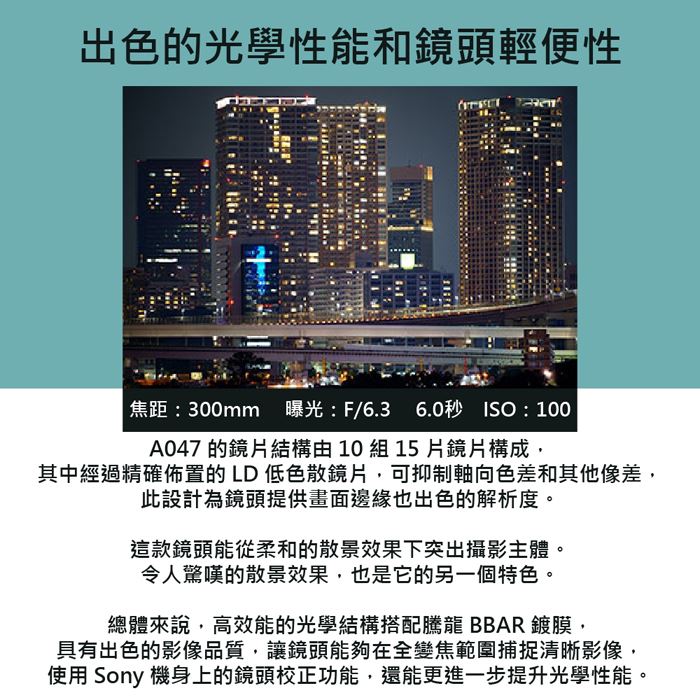 出色的光學性能和鏡頭輕便性

焦距：300mm　曝光：F/6.3　6.0秒　ISO：100

A047 的鏡片結構由 10 組 15 片鏡片構成，其中經過精確佈置的 LD 低色散鏡片，可抑制軸向色差和其他像差，此設計為鏡頭提供畫面邊緣也出色的解析度。

這款鏡頭能從柔和的散景效果下突出攝影主體。令人驚嘆的散景效果，也是它的另一個特色。

總體來說，高效能的光學結構搭配騰龍 BBAR 鍍膜，具有出色的影像品質，讓鏡頭能夠在全變焦範圍捕捉清晰影像，使用 Sony 機身上的鏡頭校正功能，還能更進一步提升光學性能。